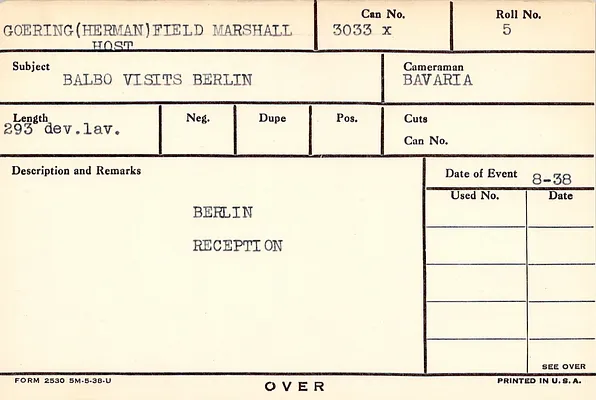 GOERING(HERMAN)FIELD MARSHALL
HOST

Can No.
3033 x

Roll No.
5

Subject
BALBO VISITS BERLIN

Cameraman
BAVARIA

Length
293 dev.lav.

Neg.

Dupe

Pos.

Cuts
Can No.

Description and Remarks

BERLIN

RECEPTION

Date of Event 8-38

Used No.

Date

SEE OVER

FORM 2530 5M-5-38-U

OVER

PRINTED IN U. S. A.